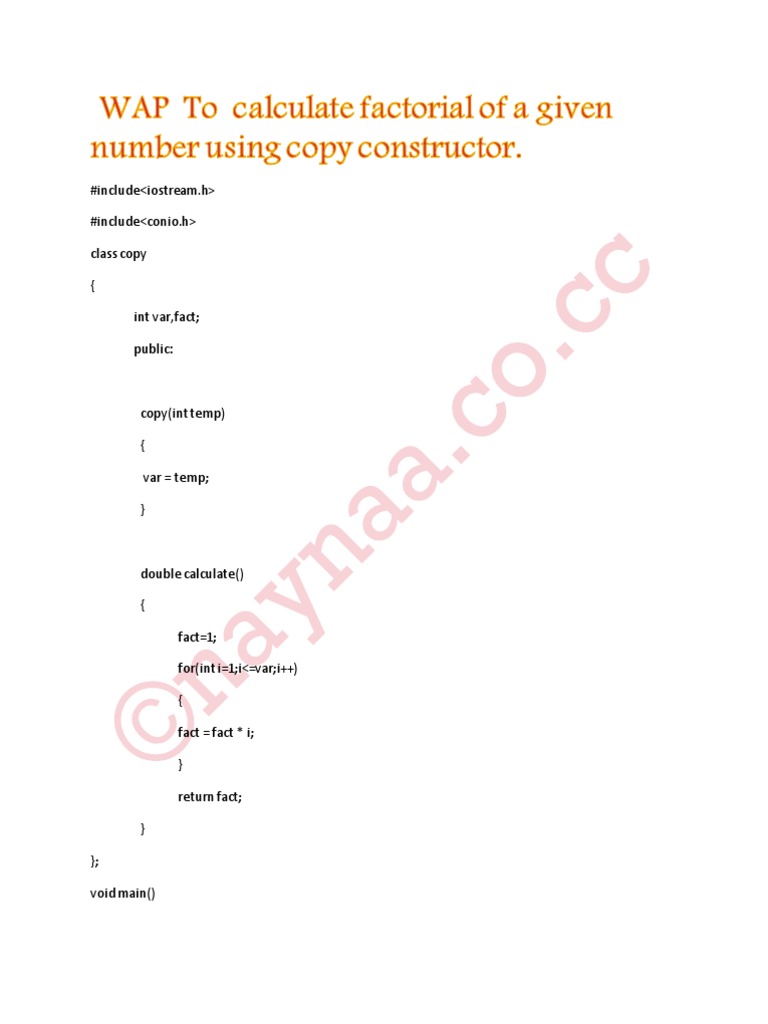 WAP To calculate factorial of a given number using copy constructor.

#include<iostream.h>

#include<conio.h>

class copy

{

int var,fact;

public:

copy(int temp)

{

var = temp;

}

double calculate()

{

fact=1;

for(int i=1;i<=var;i++)

{

fact = fact * i;

}

return fact;

}

};

void main()

©naynaa.co.cc